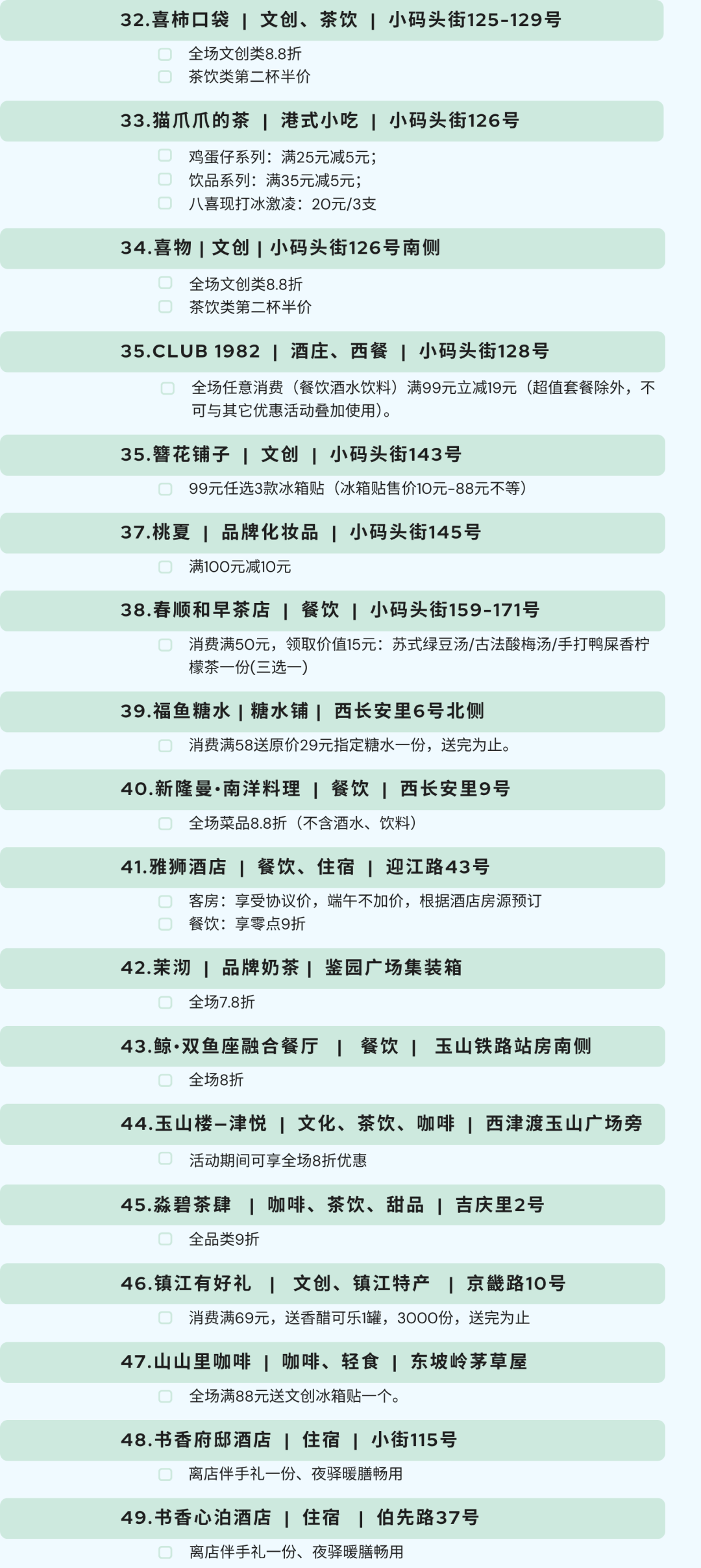 32.喜柿口袋 | 文创、茶饮 | 小码头街125-129号

全场文创类8.8折
茶饮类第二杯半价

33.猫爪爪的茶 | 港式小吃 | 小码头街126号

鸡蛋仔系列：满25元减5元；
饮品系列：满35元减5元；
八喜现打冰激凌：20元/3支

34.喜物 | 文创 | 小码头街126号南侧

全场文创类8.8折
茶饮类第二杯半价

35.CLUB 1982 | 酒庄、西餐 | 小码头街128号

全场任意消费（餐饮酒水饮料）满99元立减19元（超值套餐除外，不可与其它优惠活动叠加使用）。

35.簪花铺子 | 文创 | 小码头街143号

99元任选3款冰箱贴（冰箱贴售价10元-88元不等）

37.桃夏 | 品牌化妆品 | 小码头街145号

满100元减10元

38.春顺和早茶店 | 餐饮 | 小码头街159-171号

消费满50元，领取价值15元：苏式绿豆汤/古法酸梅汤/手打鸭屎香柠檬茶一份(三选一)

39.福鱼糖水 | 糖水铺 | 西长安里6号北侧

消费满58送原价29元指定糖水一份，送完为止。

40.新隆曼·南洋料理 | 餐饮 | 西长安里9号

全场菜品8.8折（不含酒水、饮料）

41.雅狮酒店 | 餐饮、住宿 | 迎江路43号

客房：享受协议价，端午不加价，根据酒店房源预订
餐饮：享零点9折

42.茉沏 | 品牌奶茶 | 鉴园广场集装箱

全场7.8折

43.鲸·双鱼座融合餐厅 | 餐饮 | 玉山铁路站房南侧

全场8折

44.玉山楼—津悦 | 文化、茶饮、咖啡 | 西津渡玉山广场旁

活动期间可享全场8折优惠

45.淼碧茶肆 | 咖啡、茶饮、甜品 | 吉庆里2号

全品类9折

46.镇江有好礼 | 文创、镇江特产 | 京畿路10号

消费满69元，送香醋可乐1罐，3000份，送完为止

47.山山里咖啡 | 咖啡、轻食 | 东坡岭茅草屋

全场满88元送文创冰箱贴一个。

48.书香府邸酒店 | 住宿 | 小街115号

离店伴手礼一份、夜驿暖膳畅用

49.书香心泊酒店 | 住宿 | 伯先路37号

离店伴手礼一份、夜驿暖膳畅用